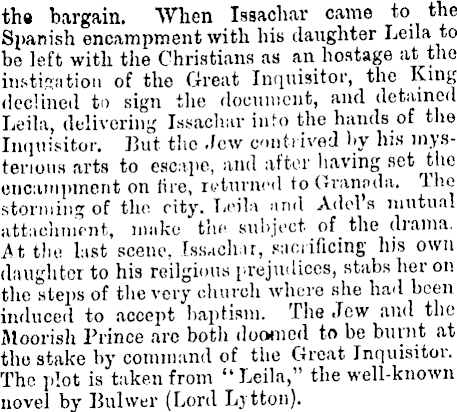 the bargain. When Issachar came to the Spanish encampment with his daughter Leila to be left with the Christians as an hostage at the instigation of the Great Inquisitor, the King declined to sign the document, and detained Leila, delivering Issachar into the hands of the Inquisitor. But the Jew contrived by his mysterious arts to escape, and after having set the encampment on fire, returned to Granada. The storming of the city, Leila and Adel's mutual attachment, make the subject of the drama. At the last scene, Issachar, sacrificing his own daughter to his reilgious prejudices, stabs her on the steps of the very church where she had been induced to accept baptism. The Jew and the Moorish Prince are both doomed to be burnt at the stake by command of the Great Inquisitor. The plot is taken from "Leila," the well-known novel by Bulwer (Lord Lytton).